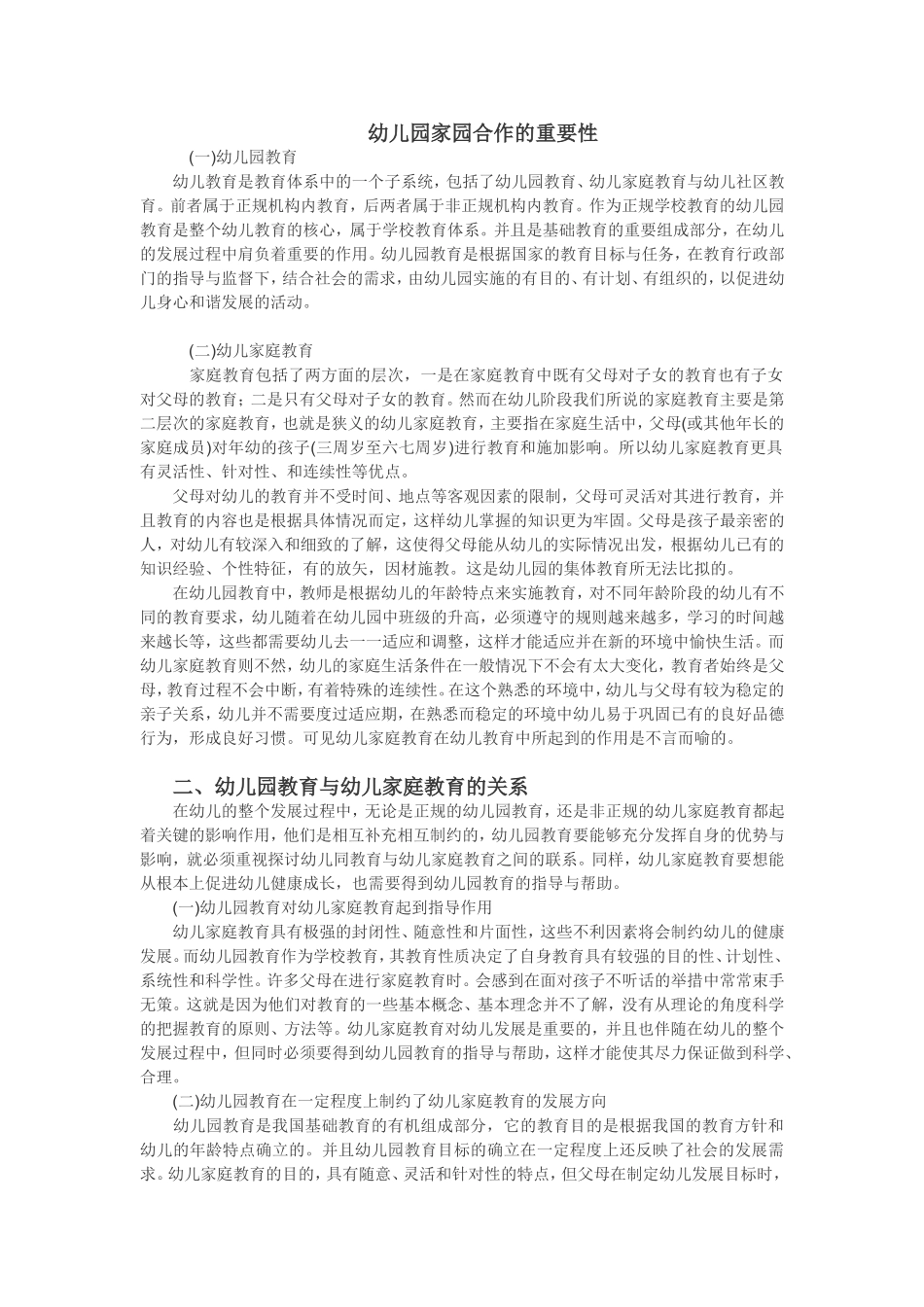 幼儿园家园合作的重要性

(一)幼儿园教育

幼儿教育是教育体系中的一个子系统，包括了幼儿园教育、幼儿家庭教育与幼儿社区教育。前者属于正规机构内教育，后两者属于非正规机构内教育。作为正规学校教育的幼儿园教育是整个幼儿教育的核心，属于学校教育体系。并且是基础教育的重要组成部分，在幼儿的发展过程中肩负着重要的作用。幼儿园教育是根据国家的教育目标与任务，在教育行政部门的指导与监督下，结合社会的需求，由幼儿园实施的有目的、有计划、有组织的，以促进幼儿身心和谐发展的活动。

(二)幼儿家庭教育

家庭教育包括了两方面的层次，一是在家庭教育中既有父母对子女的教育也有子女对父母的教育；二是只有父母对子女的教育。然而在幼儿阶段我们所说的家庭教育主要是第二层次的家庭教育，也就是狭义的幼儿家庭教育，主要指在家庭生活中，父母(或其他年长的家庭成员)对年幼的孩子(三周岁至六七周岁)进行教育和施加影响。所以幼儿家庭教育更具有灵活性、针对性、和连续性等优点。

父母对幼儿的教育并不受时间、地点等客观因素的限制，父母可灵活对其进行教育，并且教育的内容也是根据具体情况而定，这样幼儿掌握的知识更为牢固。父母是孩子最亲密的人，对幼儿有较深入和细致的了解，这使得父母能从幼儿的实际情况出发，根据幼儿已有的知识经验、个性特征，有的放矢，因材施教。这是幼儿园的集体教育所无法比拟的。

在幼儿园教育中，教师是根据幼儿的年龄特点来实施教育，对不同年龄阶段的幼儿有不同的教育要求，幼儿随着在幼儿园中班级的升高，必须遵守的规则越来越多，学习的时间越来越长等，这些都需要幼儿去一一适应和调整，这样才能适应并在新的环境中愉快生活。而幼儿家庭教育则不然，幼儿的家庭生活条件在一般情况下不会有太大变化，教育者始终是父母，教育过程不会中断，有着特殊的连续性。在这个熟悉的环境中，幼儿与父母有较为稳定的亲子关系，幼儿并不需要度过适应期，在熟悉而稳定的环境中幼儿易于巩固已有的良好品德行为，形成良好习惯。可见幼儿家庭教育在幼儿教育中所起到的作用是不言而喻的。

二、幼儿园教育与幼儿家庭教育的关系

在幼儿的整个发展过程中，无论是正规的幼儿园教育，还是非正规的幼儿家庭教育都起着关键的影响作用，他们是相互补充相互制约的，幼儿园教育要能够充分发挥自身的优势与影响，就必须重视探讨幼儿同教育与幼儿家庭教育之间的联系。同样，幼儿家庭教育要想能从根本上促进幼儿健康成长，也需要得到幼儿园教育的指导与帮助。

(一)幼儿园教育对幼儿家庭教育起到指导作用

幼儿家庭教育具有极强的封闭性、随意性和片面性，这些不利因素将会制约幼儿的健康发展。而幼儿园教育作为学校教育，其教育性质决定了自身教育具有较强的目的性、计划性、系统性和科学性。许多父母在进行家庭教育时。会感到在面对孩子不听话的举措中常常束手无策。这就是因为他们对教育的一些基本概念、基本理念并不了解，没有从理论的角度科学的把握教育的原则、方法等。幼儿家庭教育对幼儿发展是重要的，并且也伴随在幼儿的整个发展过程中，但同时必须要得到幼儿园教育的指导与帮助，这样才能使其尽力保证做到科学、合理。

(二)幼儿园教育在一定程度上制约了幼儿家庭教育的发展方向

幼儿园教育是我国基础教育的有机组成部分，它的教育目的是根据我国的教育方针和幼儿的年龄特点确立的。并且幼儿园教育目标的确立在一定程度上还反映了社会的发展需求。幼儿家庭教育的目的，具有随意、灵活和针对性的特点，但父母在制定幼儿发展目标时，